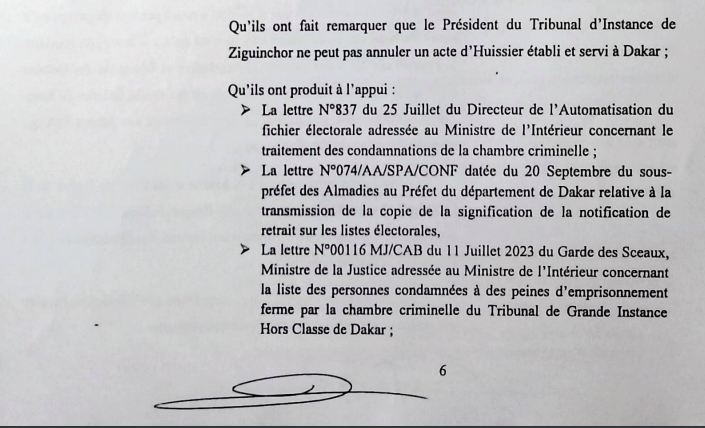 Qu'ils ont fait remarquer que le Président du Tribunal d'Instance de Ziguinchor ne peut pas annuler un acte d'Huissier établi et servi à Dakar ;

Qu'ils ont produit à l'appui :

➤ La lettre N°837 du 25 Juillet du Directeur de l'Automatisation du fichier électorale adressée au Ministre de l'Intérieur concernant le traitement des condamnations de la chambre criminelle ;

➤ La lettre N°074/AA/SPA/CONF datée du 20 Septembre du sous-préfet des Almadies au Préfet du département de Dakar relative à la transmission de la copie de la signification de la notification de retrait sur les listes électorales,

➤ La lettre N°00116 MJ/CAB du 11 Juillet 2023 du Garde des Sceaux, Ministre de la Justice adressée au Ministre de l'Intérieur concernant la liste des personnes condamnées à des peines d'emprisonnement ferme par la chambre criminelle du Tribunal de Grande Instance Hors Classe de Dakar ;

6